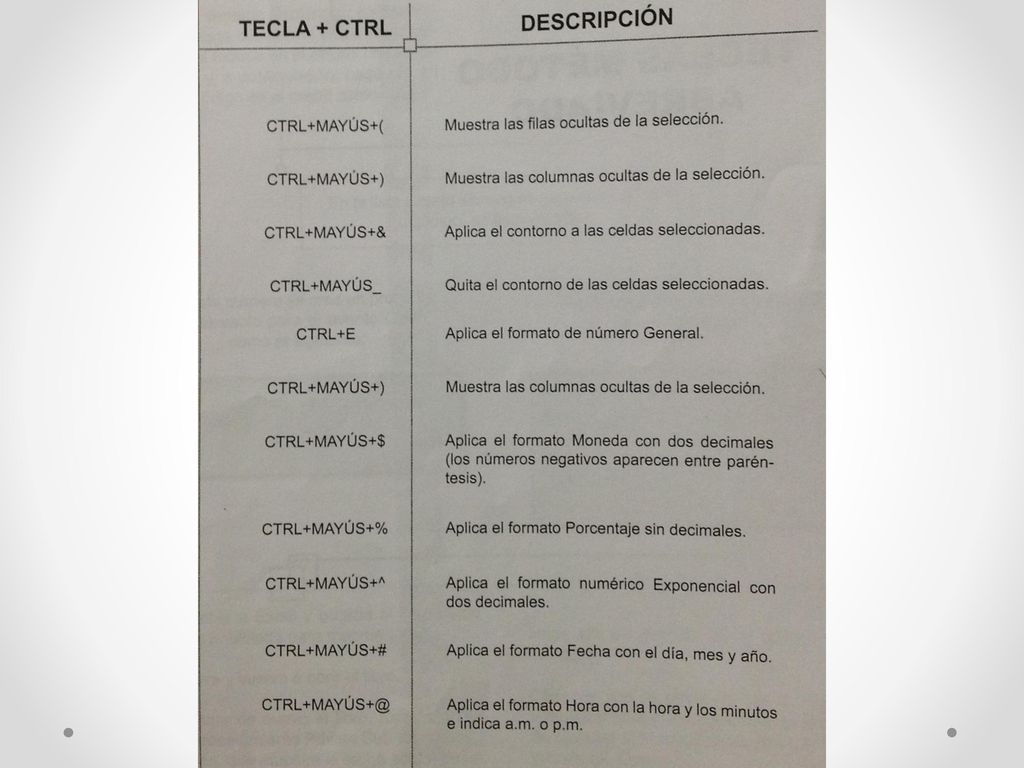 | TECLA + CTRL | DESCRIPCIÓN |
|---|---|
| CTRL+MAYÚS+( | Muestra las filas ocultas de la selección. |
| CTRL+MAYÚS+) | Muestra las columnas ocultas de la selección. |
| CTRL+MAYÚS+& | Aplica el contorno a las celdas seleccionadas. |
| CTRL+MAYÚS_ | Quita el contorno de las celdas seleccionadas. |
| CTRL+E | Aplica el formato de número General. |
| CTRL+MAYÚS+) | Muestra las columnas ocultas de la selección. |
| CTRL+MAYÚS+$ | Aplica el formato Moneda con dos decimales (los números negativos aparecen entre paréntesis). |
| CTRL+MAYÚS+% | Aplica el formato Porcentaje sin decimales. |
| CTRL+MAYÚS+^ | Aplica el formato numérico Exponencial con dos decimales. |
| CTRL+MAYÚS+# | Aplica el formato Fecha con el día, mes y año. |
| CTRL+MAYÚS+@ | Aplica el formato Hora con la hora y los minutos e indica a.m. o p.m. |